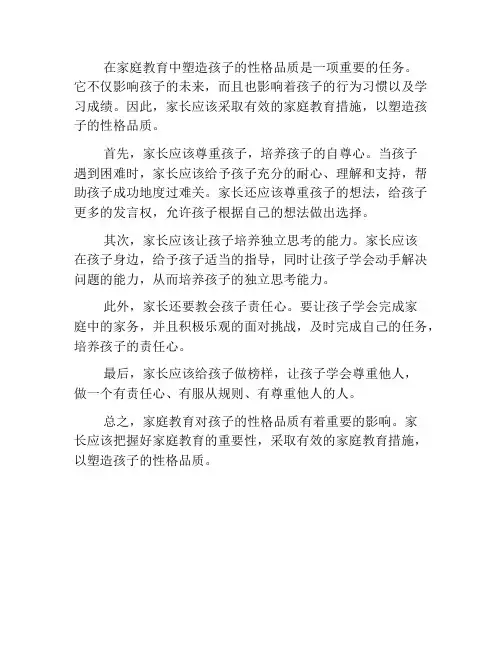 在家庭教育中塑造孩子的性格品质是一项重要的任务。它不仅影响孩子的未来，而且也影响着孩子的行为习惯以及学习成绩。因此，家长应该采取有效的家庭教育措施，以塑造孩子的性格品质。

首先，家长应该尊重孩子，培养孩子的自尊心。当孩子遇到困难时，家长应该给予孩子充分的耐心、理解和支持，帮助孩子成功地度过难关。家长还应该尊重孩子的想法，给孩子更多的发言权，允许孩子根据自己的想法做出选择。

其次，家长应该让孩子培养独立思考的能力。家长应该在孩子身边，给予孩子适当的指导，同时让孩子学会动手解决问题的能力，从而培养孩子的独立思考能力。

此外，家长还要教会孩子责任心。要让孩子学会完成家庭中的家务，并且积极乐观的面对挑战，及时完成自己的任务，培养孩子的责任心。

最后，家长应该给孩子做榜样，让孩子学会尊重他人，做一个有责任心、有服从规则、有尊重他人的人。

总之，家庭教育对孩子的性格品质有着重要的影响。家长应该把握好家庭教育的重要性，采取有效的家庭教育措施，以塑造孩子的性格品质。